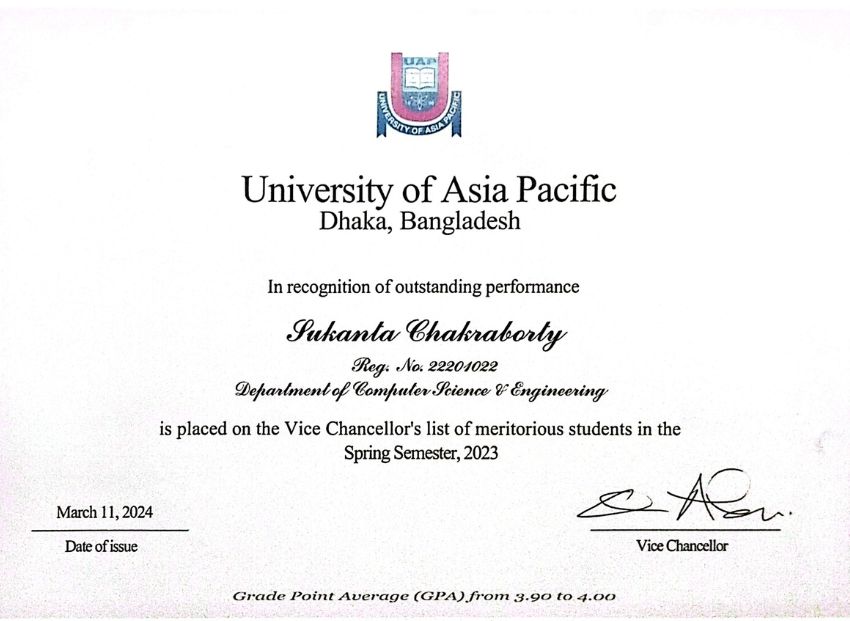 UAP
UNIVERSITY OF ASIA PACIFIC

University of Asia Pacific
Dhaka, Bangladesh

In recognition of outstanding performance

Sukanta Chakraborty
Reg: No: 22201022
Department of Computer Science & Engineering

is placed on the Vice Chancellor's list of meritorious students in the Spring Semester, 2023

March 11, 2024
Date of issue

Vice Chancellor

Grade Point Average (GPA) from 3.90 to 4.00